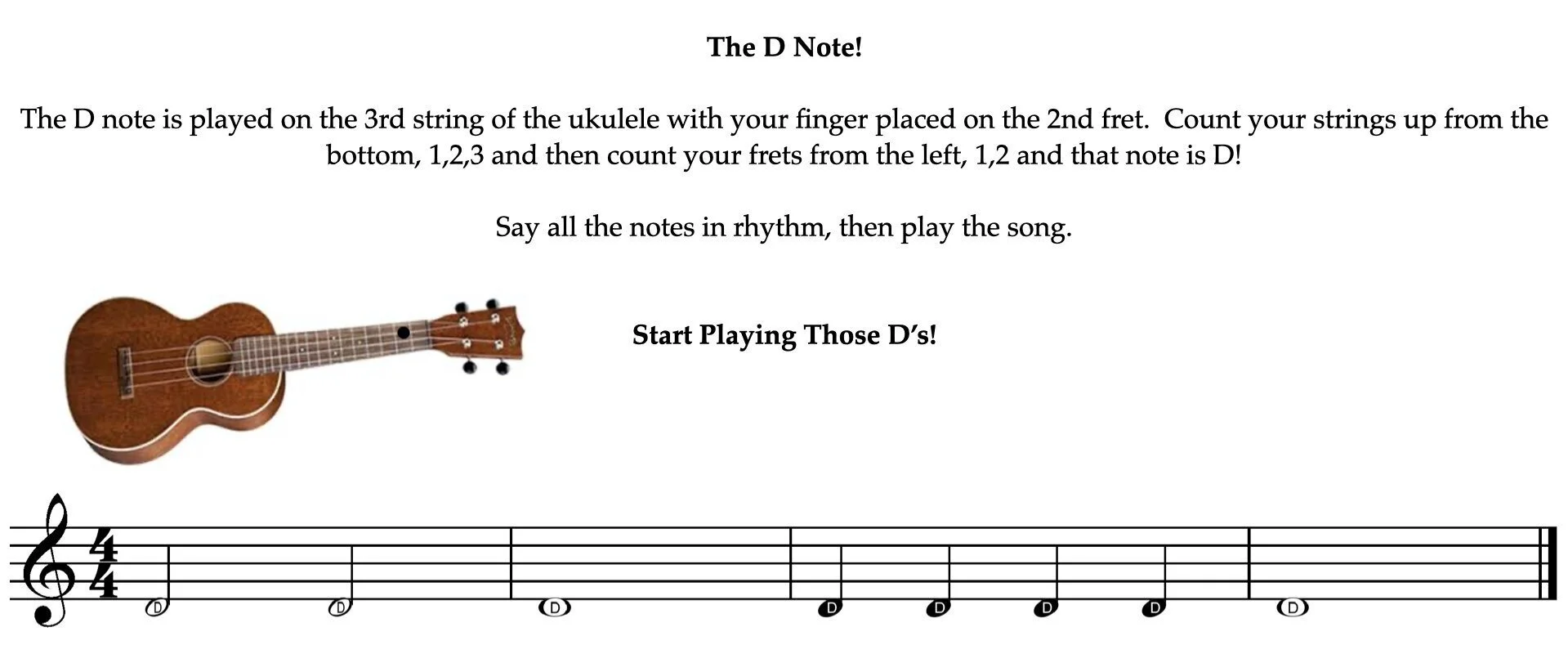 The D Note!

The D note is played on the 3rd string of the ukulele with your finger placed on the 2nd fret. Count your strings up from the bottom, 1,2,3 and then count your frets from the left, 1,2 and that note is D!

Say all the notes in rhythm, then play the song.

Start Playing Those D's!

4
4
D D D D D D D D